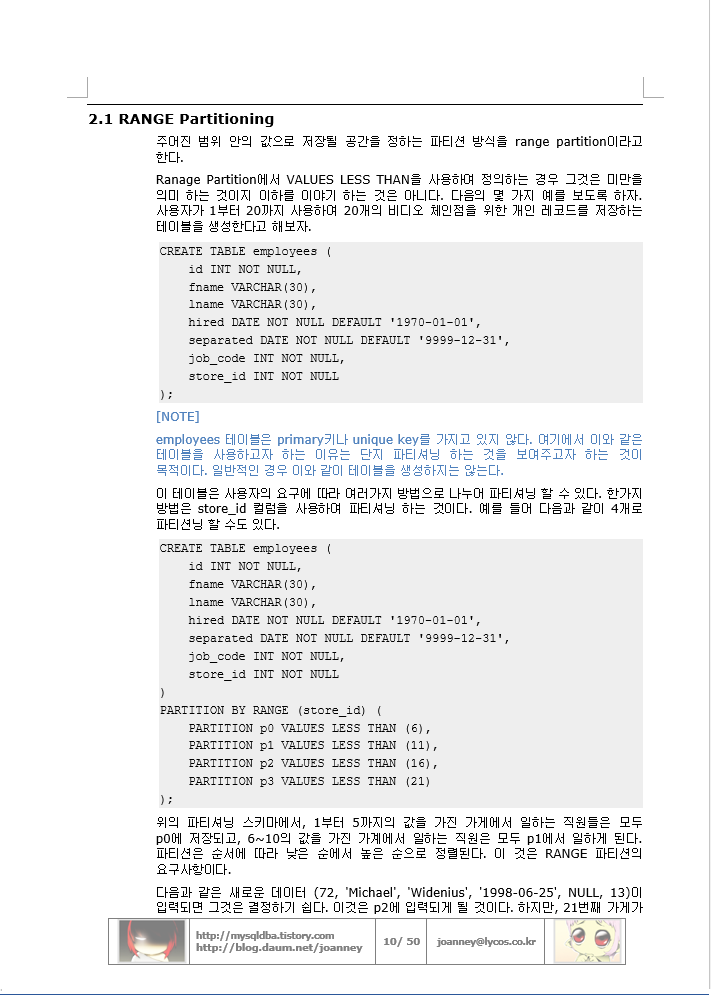 2.1 RANGE Partitioning

주어진 범위 안의 값으로 저장될 공간을 정하는 파티션 방식을 range partition이라고 한다.

Ranage Partition에서 VALUES LESS THAN을 사용하여 정의하는 경우 그것은 미만을 의미 하는 것이지 이하를 이야기 하는 것은 아니다. 다음의 몇 가지 예를 보도록 하자. 사용자가 1부터 20까지 사용하여 20개의 비디오 체인점을 위한 개인 레코드를 저장하는 테이블을 생성한다고 해보자.

CREATE TABLE employees (
    id INT NOT NULL,
    fname VARCHAR(30),
    lname VARCHAR(30),
    hired DATE NOT NULL DEFAULT '1970-01-01',
    separated DATE NOT NULL DEFAULT '9999-12-31',
    job_code INT NOT NULL,
    store_id INT NOT NULL
);

[NOTE]

employees 테이블은 primary키나 unique key를 가지고 있지 않다. 여기에서 이와 같은 테이블을 사용하고자 하는 이유는 단지 파티셔닝 하는 것을 보여주고자 하는 것이 목적이다. 일반적인 경우 이와 같이 테이블을 생성하지는 않는다.

이 테이블은 사용자의 요구에 따라 여러가지 방법으로 나누어 파티셔닝 할 수 있다. 한가지 방법은 store_id 컬럼을 사용하여 파티셔닝 하는 것이다. 예를 들어 다음과 같이 4개로 파티션닝 할 수도 있다.

CREATE TABLE employees (
    id INT NOT NULL,
    fname VARCHAR(30),
    lname VARCHAR(30),
    hired DATE NOT NULL DEFAULT '1970-01-01',
    separated DATE NOT NULL DEFAULT '9999-12-31',
    job_code INT NOT NULL,
    store_id INT NOT NULL
)
PARTITION BY RANGE (store_id) (
    PARTITION p0 VALUES LESS THAN (6),
    PARTITION p1 VALUES LESS THAN (11),
    PARTITION p2 VALUES LESS THAN (16),
    PARTITION p3 VALUES LESS THAN (21)
);

위의 파티셔닝 스키마에서, 1부터 5까지의 값을 가진 가게에서 일하는 직원들은 모두 p0에 저장되고, 6~10의 값을 가진 가게에서 일하는 직원은 모두 p1에서 일하게 된다. 파티션은 순서에 따라 낮은 순에서 높은 순으로 정렬된다. 이 것은 RANGE 파티션의 요구사항이다.

다음과 같은 새로운 데이터 (72, 'Michael', 'Widenius', '1998-06-25', NULL, 13)이 입력되면 그것은 결정하기 쉽다. 이것은 p2에 입력되게 될 것이다. 하지만, 21번째 가게가

http://mysqldba.tistory.com
http://blog.daum.net/joanney
10/ 50
joanney@lycos.co.kr